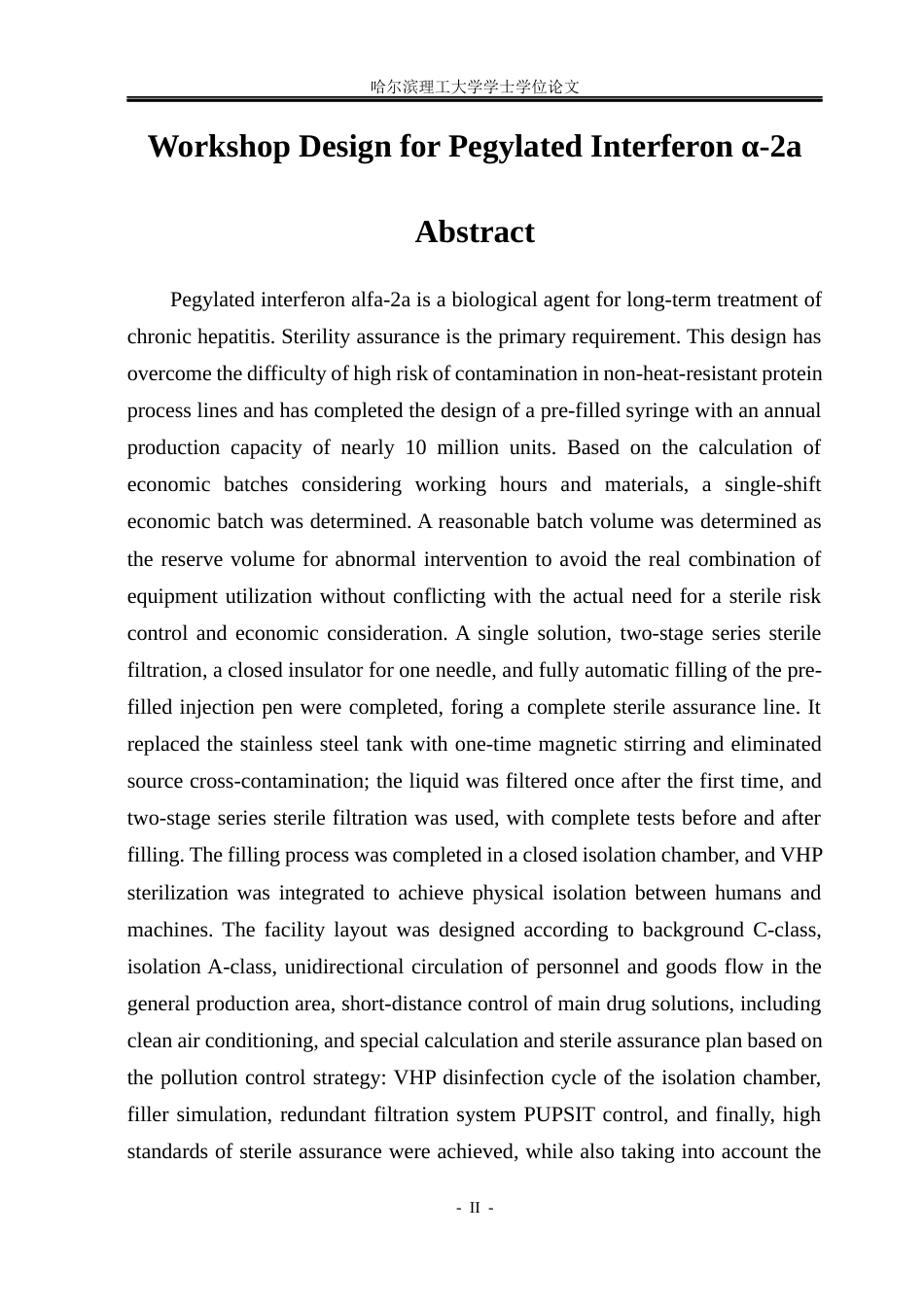 哈尔滨理工大学学士学位论文

Workshop Design for Pegylated Interferon α-2a

Abstract

Pegylated interferon alfa-2a is a biological agent for long-term treatment of chronic hepatitis. Sterility assurance is the primary requirement. This design has overcome the difficulty of high risk of contamination in non-heat-resistant protein process lines and has completed the design of a pre-filled syringe with an annual production capacity of nearly 10 million units. Based on the calculation of economic batches considering working hours and materials, a single-shift economic batch was determined. A reasonable batch volume was determined as the reserve volume for abnormal intervention to avoid the real combination of equipment utilization without conflicting with the actual need for a sterile risk control and economic consideration. A single solution, two-stage series sterile filtration, a closed insulator for one needle, and fully automatic filling of the pre-filled injection pen were completed, foring a complete sterile assurance line. It replaced the stainless steel tank with one-time magnetic stirring and eliminated source cross-contamination; the liquid was filtered once after the first time, and two-stage series sterile filtration was used, with complete tests before and after filling. The filling process was completed in a closed isolation chamber, and VHP sterilization was integrated to achieve physical isolation between humans and machines. The facility layout was designed according to background C-class, isolation A-class, unidirectional circulation of personnel and goods flow in the general production area, short-distance control of main drug solutions, including clean air conditioning, and special calculation and sterile assurance plan based on the pollution control strategy: VHP disinfection cycle of the isolation chamber, filler simulation, redundant filtration system PUPSIT control, and finally, high standards of sterile assurance were achieved, while also taking into account the

- II -